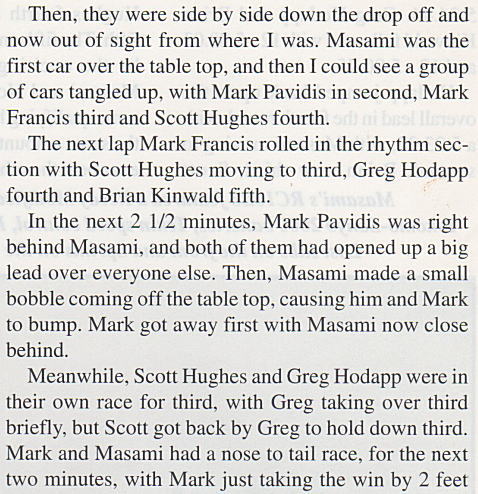 Then, they were side by side down the drop off and now out of sight from where I was. Masami was the first car over the table top, and then I could see a group of cars tangled up, with Mark Pavidis in second, Mark Francis third and Scott Hughes fourth.

The next lap Mark Francis rolled in the rhythm section with Scott Hughes moving to third, Greg Hodapp fourth and Brian Kinwald fifth.

In the next 2 1/2 minutes, Mark Pavidis was right behind Masami, and both of them had opened up a big lead over everyone else. Then, Masami made a small bobble coming off the table top, causing him and Mark to bump. Mark got away first with Masami now close behind.

Meanwhile, Scott Hughes and Greg Hodapp were in their own race for third, with Greg taking over third briefly, but Scott got back by Greg to hold down third. Mark and Masami had a nose to tail race, for the next two minutes, with Mark just taking the win by 2 feet